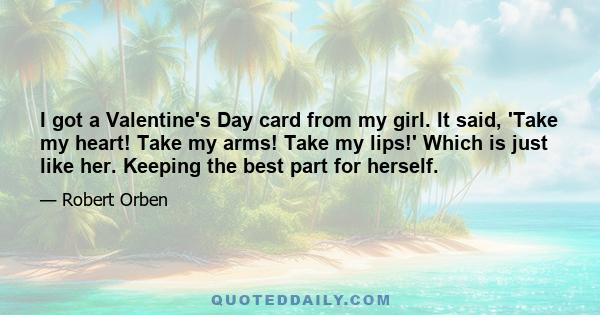 I got a Valentine's Day card from my girl. It said, 'Take my heart! Take my arms! Take my lips!' Which is just like her. Keeping the best part for herself.

— Robert Orben

QUOTEDDAILY.COM